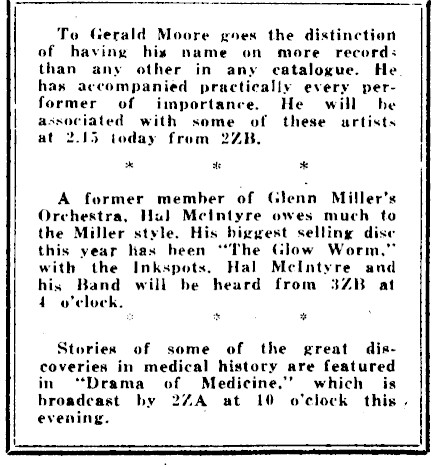 To Gerald Moore goes the distinction of having his name on more records than any other in any catalogue. He has accompanied practically every performer of importance. He will be associated with some of these artists at 2.15 today from 2ZB.

* * *

A former member of Glenn Miller's Orchestra, Hal McIntyre owes much to the Miller style. His biggest selling disc this year has been "The Glow Worm," with the Inkspots. Hal McIntyre and his Band will be heard from 3ZB at 4 o'clock.

* * *

Stories of some of the great discoveries in medical history are featured in "Drama of Medicine," which is broadcast by 2ZA at 10 o'clock this evening.